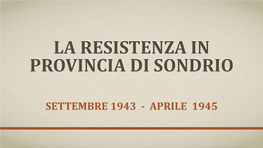 LA RESISTENZA IN PROVINCIA DI SONDRIO

SETTEMBRE 1943 - APRILE 1945